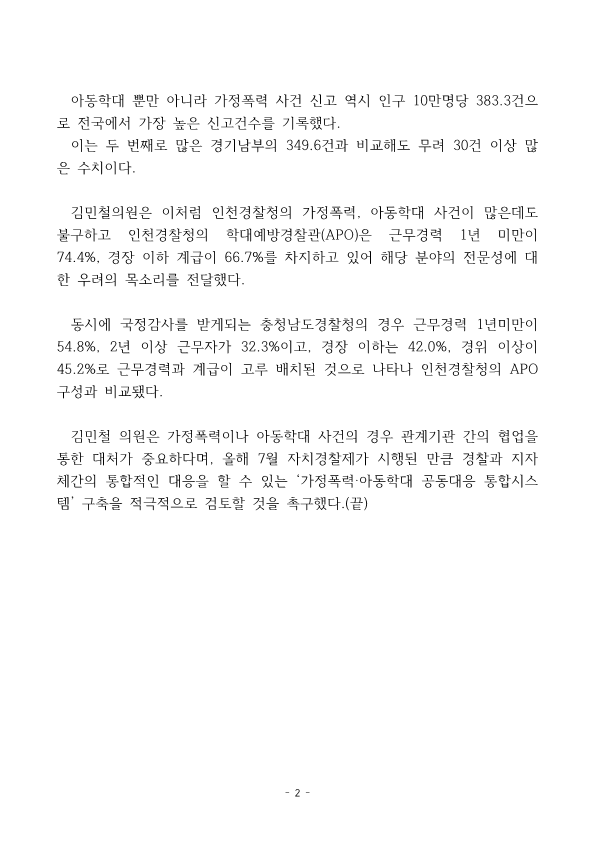 아동학대 뿐만 아니라 가정폭력 사건 신고 역시 인구 10만명당 383.3건으로 전국에서 가장 높은 신고건수를 기록했다.
이는 두 번째로 많은 경기남부의 349.6건과 비교해도 무려 30건 이상 많은 수치이다.

김민철의원은 이처럼 인천경찰청의 가정폭력, 아동학대 사건이 많은데도 불구하고 인천경찰청의 학대예방경찰관(APO)은 근무경력 1년 미만이 74.4%, 경장 이하 계급이 66.7%를 차지하고 있어 해당 분야의 전문성에 대한 우려의 목소리를 전달했다.

동시에 국정감사를 받게되는 충청남도경찰청의 경우 근무경력 1년미만이 54.8%, 2년 이상 근무자가 32.3%이고, 경장 이하는 42.0%, 경위 이상이 45.2%로 근무경력과 계급이 고루 배치된 것으로 나타나 인천경찰청의 APO 구성과 비교됐다.

김민철 의원은 가정폭력이나 아동학대 사건의 경우 관계기관 간의 협업을 통한 대처가 중요하다며, 올해 7월 자치경찰제가 시행된 만큼 경찰과 지자체간의 통합적인 대응을 할 수 있는 '가정폭력·아동학대 공동대응 통합시스템' 구축을 적극적으로 검토할 것을 촉구했다.(끝)

- 2 -